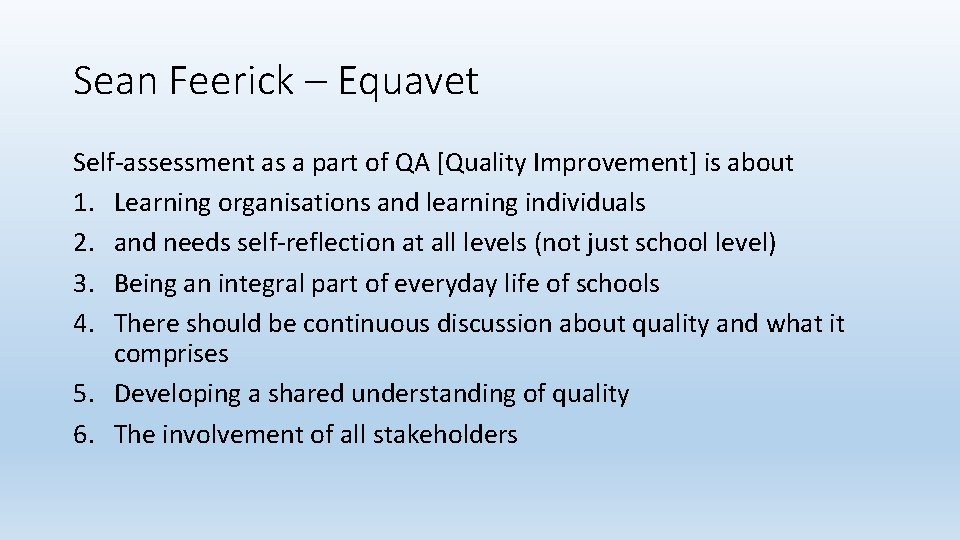 Sean Feerick – Equavet

Self-assessment as a part of QA [Quality Improvement] is about
1. Learning organisations and learning individuals
2. and needs self-reflection at all levels (not just school level)
3. Being an integral part of everyday life of schools
4. There should be continuous discussion about quality and what it comprises
5. Developing a shared understanding of quality
6. The involvement of all stakeholders